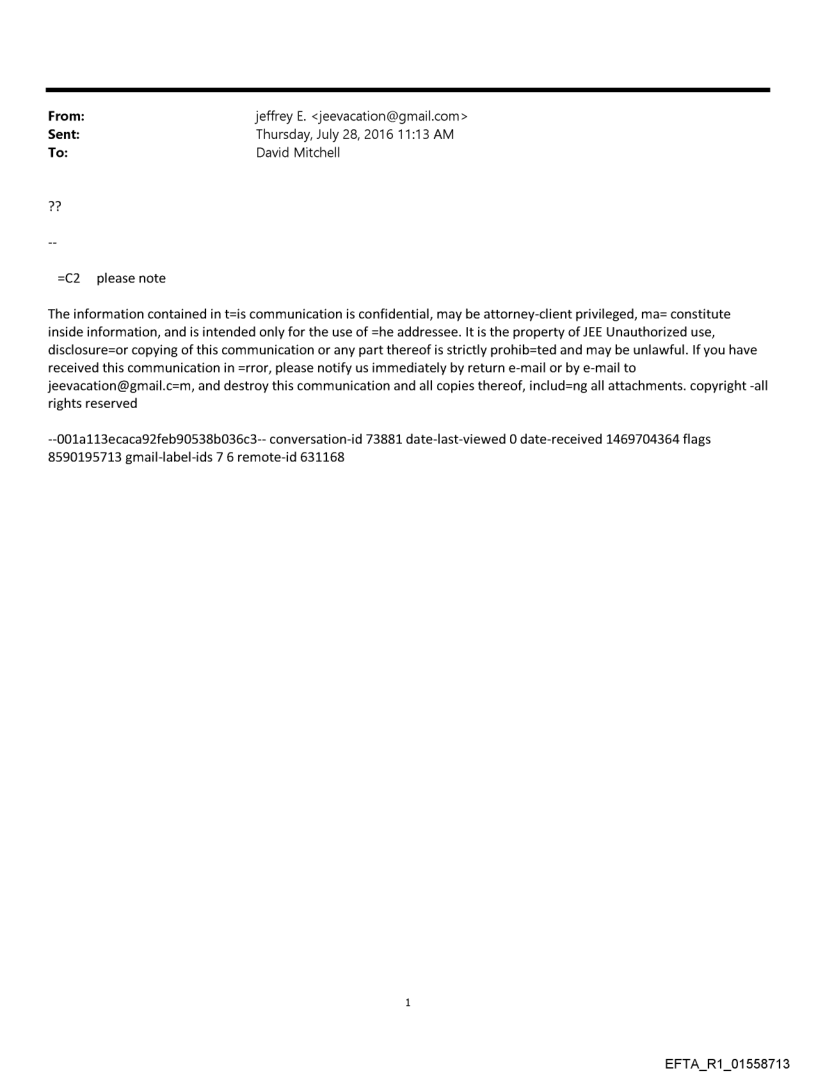 From: jeffrey E. <jeevacation@gmail.com>
Sent: Thursday, July 28, 2016 11:13 AM
To: David Mitchell

??

--

=C2 please note

The information contained in t=is communication is confidential, may be attorney-client privileged, ma= constitute inside information, and is intended only for the use of =he addressee. It is the property of JEE Unauthorized use, disclosure=or copying of this communication or any part thereof is strictly prohib=ted and may be unlawful. If you have received this communication in =rror, please notify us immediately by return e-mail or by e-mail to jeevacation@gmail.c=m, and destroy this communication and all copies thereof, includ=ng all attachments. copyright -all rights reserved

--001a113ecaca92feb90538b036c3-- conversation-id 73881 date-last-viewed 0 date-received 1469704364 flags 8590195713 gmail-label-ids 7 6 remote-id 631168

1

EFTA_R1_01558713